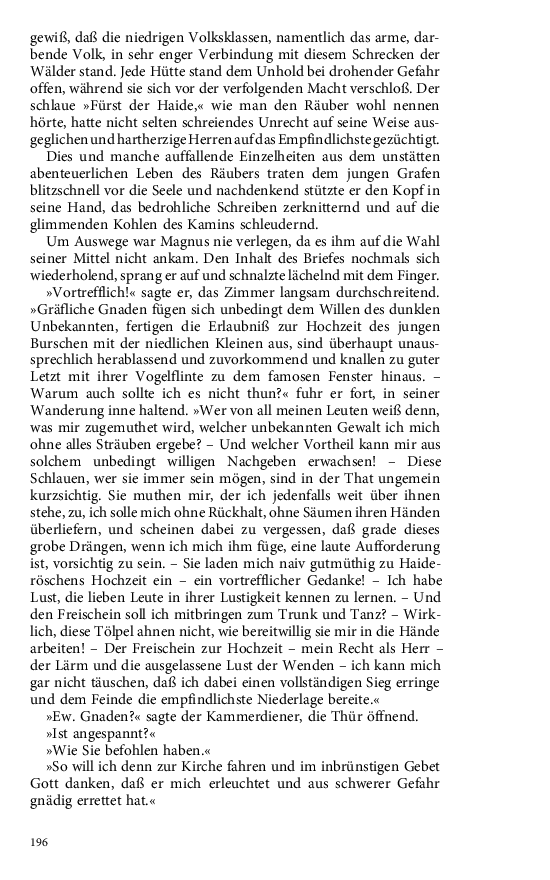 gewiß, daß die niedrigen Volksklassen, namentlich das arme, darbende Volk, in sehr enger Verbindung mit diesem Schrecken der Wälder stand. Jede Hütte stand dem Unhold bei drohender Gefahr offen, während sie sich vor der verfolgenden Macht verschloß. Der schlaue »Fürst der Haide,« wie man den Räuber wohl nennen hörte, hatte nicht selten schreiendes Unrecht auf seine Weise ausgeglichen und hartherzige Herren auf das Empfindlichste gezüchtigt.

Dies und manche auffallende Einzelheiten aus dem unstätten abenteuerlichen Leben des Räubers traten dem jungen Grafen blitzschnell vor die Seele und nachdenkend stützte er den Kopf in seine Hand, das bedrohliche Schreiben zerknitternd und auf die glimmenden Kohlen des Kamins schleudernd.

Um Auswege war Magnus nie verlegen, da es ihm auf die Wahl seiner Mittel nicht ankam. Den Inhalt des Briefes nochmals sich wiederholend, sprang er auf und schnalzte lächelnd mit dem Finger.

»Vortrefflich!« sagte er, das Zimmer langsam durchschreitend. »Gräfliche Gnaden fügen sich unbedingt dem Willen des dunklen Unbekannten, fertigen die Erlaubniß zur Hochzeit des jungen Burschen mit der niedlichen Kleinen aus, sind überhaupt unaussprechlich herablassend und zuvorkommend und knallen zu guter Letzt mit ihrer Vogelflinte zu dem famosen Fenster hinaus. – Warum auch sollte ich es nicht thun?« fuhr er fort, in seiner Wanderung inne haltend. »Wer von all meinen Leuten weiß denn, was mir zugemuthet wird, welcher unbekannten Gewalt ich mich ohne alles Sträuben ergebe? – Und welcher Vortheil kann mir aus solchem unbedingt willigen Nachgeben erwachsen! – Diese Schlauen, wer sie immer sein mögen, sind in der That ungemein kurzsichtig. Sie muthen mir, der ich jedenfalls weit über ihnen stehe, zu, ich solle mich ohne Rückhalt, ohne Säumen ihren Händen überliefern, und scheinen dabei zu vergessen, daß grade dieses grobe Drängen, wenn ich mich ihm füge, eine laute Aufforderung ist, vorsichtig zu sein. – Sie laden mich naiv gutmüthig zu Haideröschens Hochzeit ein – ein vortrefflicher Gedanke! – Ich habe Lust, die lieben Leute in ihrer Lustigkeit kennen zu lernen. – Und den Freischein soll ich mitbringen zum Trunk und Tanz? – Wirklich, diese Tölpel ahnen nicht, wie bereitwillig sie mir in die Hände arbeiten! – Der Freischein zur Hochzeit – mein Recht als Herr – der Lärm und die ausgelassene Lust der Wenden – ich kann mich gar nicht täuschen, daß ich dabei einen vollständigen Sieg erringe und dem Feinde die empfindlichste Niederlage bereite.«

»Ew. Gnaden?« sagte der Kammerdiener, die Thür öffnend.

»Ist angespannt?«

»Wie Sie befohlen haben.«

»So will ich denn zur Kirche fahren und im inbrünstigen Gebet Gott danken, daß er mich erleuchtet und aus schwerer Gefahr gnädig errettet hat.«

196